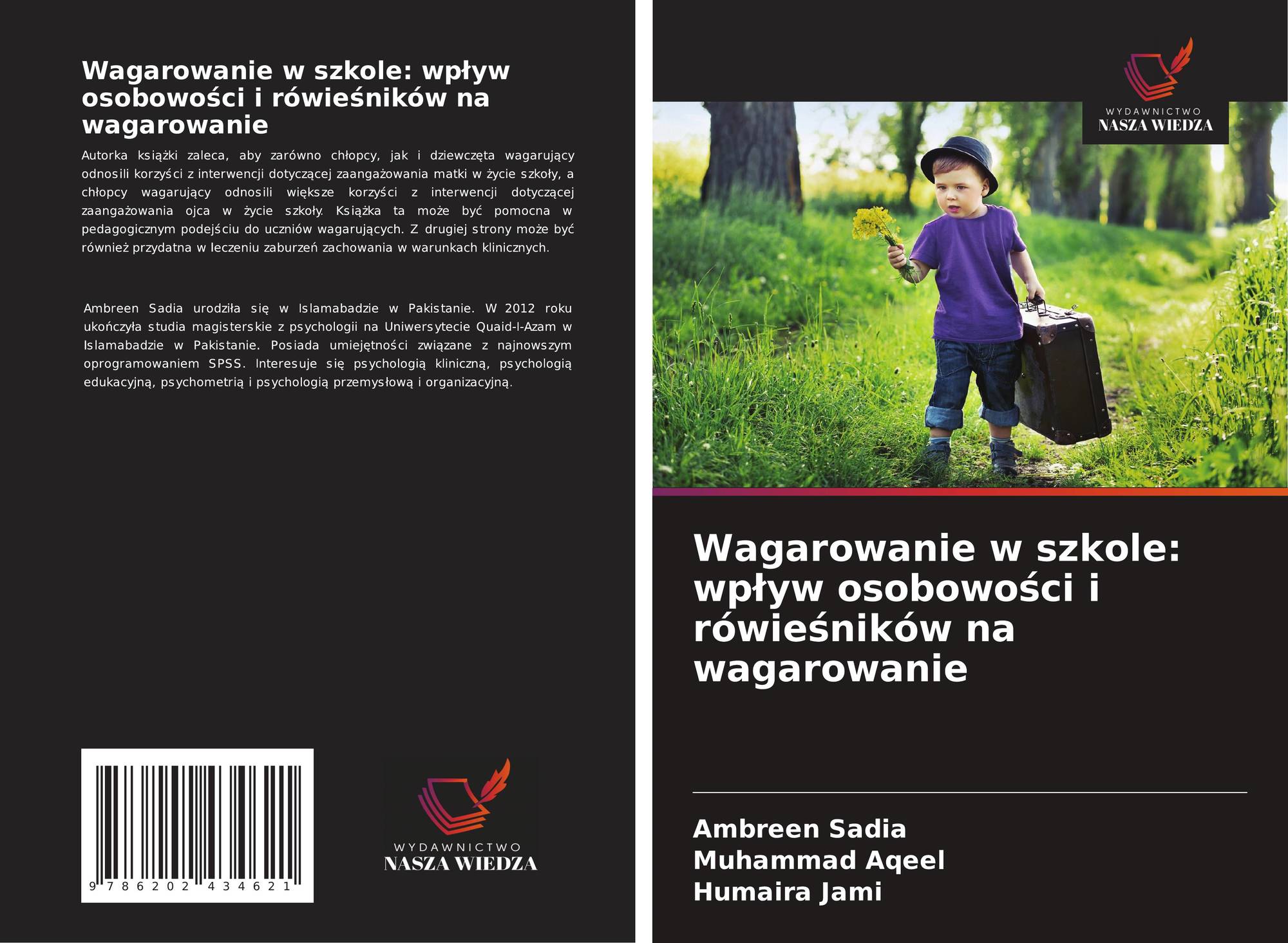 Wagarowanie w szkole: wpływ osobowości i rówieśników na wagarowanie

Autorka książki zaleca, aby zarówno chłopcy, jak i dziewczęta wagarujący odnosili korzyści z interwencji dotyczącej zaangażowania matki w życie szkoły, a chłopcy wagarujący odnosili większe korzyści z interwencji dotyczącej zaangażowania ojca w życie szkoły. Książka ta może być pomocna w pedagogicznym podejściu do uczniów wagarujących. Z drugiej strony może być również przydatna w leczeniu zaburzeń zachowania w warunkach klinicznych.

Ambreen Sadia urodziła się w Islamabadzie w Pakistanie. W 2012 roku ukończyła studia magisterskie z psychologii na Uniwersytecie Quaid-I-Azam w Islamabadzie w Pakistanie. Posiada umiejętności związane z najnowszym oprogramowaniem SPSS. Interesuje się psychologią kliniczną, psychologią edukacyjną, psychometrią i psychologią przemysłową i organizacyjną.

9 786202 434621

WYDAWNICTWO
NASZA WIEDZA

WYDAWNICTWO
NASZA WIEDZA

Wagarowanie w szkole: wpływ osobowości i rówieśników na wagarowanie

Ambreen Sadia
Muhammad Aqeel
Humaira Jami